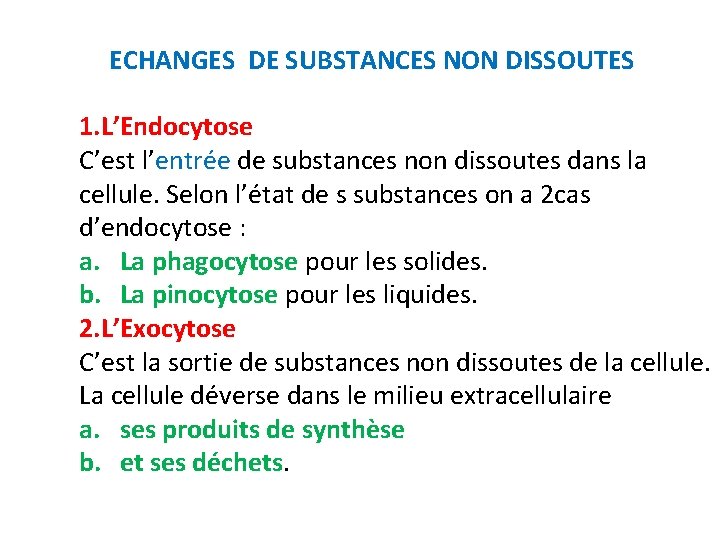 ECHANGES DE SUBSTANCES NON DISSOUTES

1.L'Endocytose

C'est l'entrée de substances non dissoutes dans la cellule. Selon l'état de s substances on a 2cas d'endocytose :

a. La phagocytose pour les solides.
b. La pinocytose pour les liquides.

2.L'Exocytose

C'est la sortie de substances non dissoutes de la cellule. La cellule déverse dans le milieu extracellulaire

a. ses produits de synthèse
b. et ses déchets.